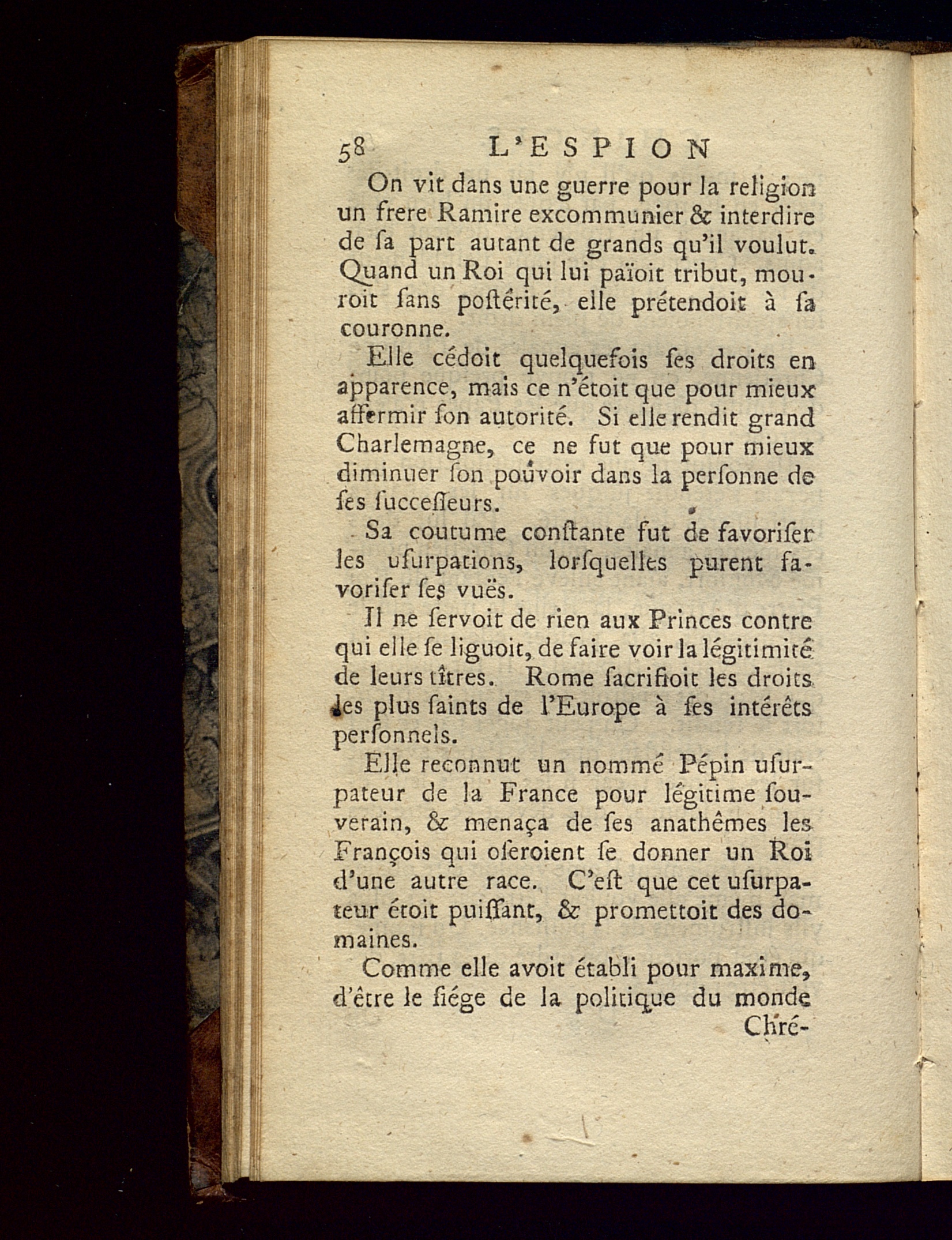 58 L'ESPION

On vit dans une guerre pour la religion un frere Ramire excommunier & interdire de ſa part autant de grands qu'il voulut. Quand un Roi qui lui païoit tribut, mouroit ſans poſtérité, elle prétendoit à ſa couronne.

Elle cédoit quelquefois ſes droits en apparence, mais ce n'étoit que pour mieux affermir ſon autorité. Si elle rendit grand Charlemagne, ce ne fut que pour mieux diminuer ſon pouvoir dans la perſonne de ſes ſucceſſeurs.

Sa coutume conſtante fut de favoriſer les uſurpations, lorſquelles purent favoriſer ſes vuës.

Il ne ſervoit de rien aux Princes contre qui elle ſe liguoit, de faire voir la légitimité de leurs tîtres. Rome ſacrifioit les droits les plus ſaints de l'Europe à ſes intérêts perſonnels.

Elle reconnut un nommé Pépin uſurpateur de la France pour légitime ſouverain, & menaça de ſes anathêmes les François qui oſeroient ſe donner un Roi d'une autre race. C'eſt que cet uſurpateur étoit puiſſant, & promettoit des domaines.

Comme elle avoit établi pour maxime, d'être le ſiége de la politique du monde Chré-